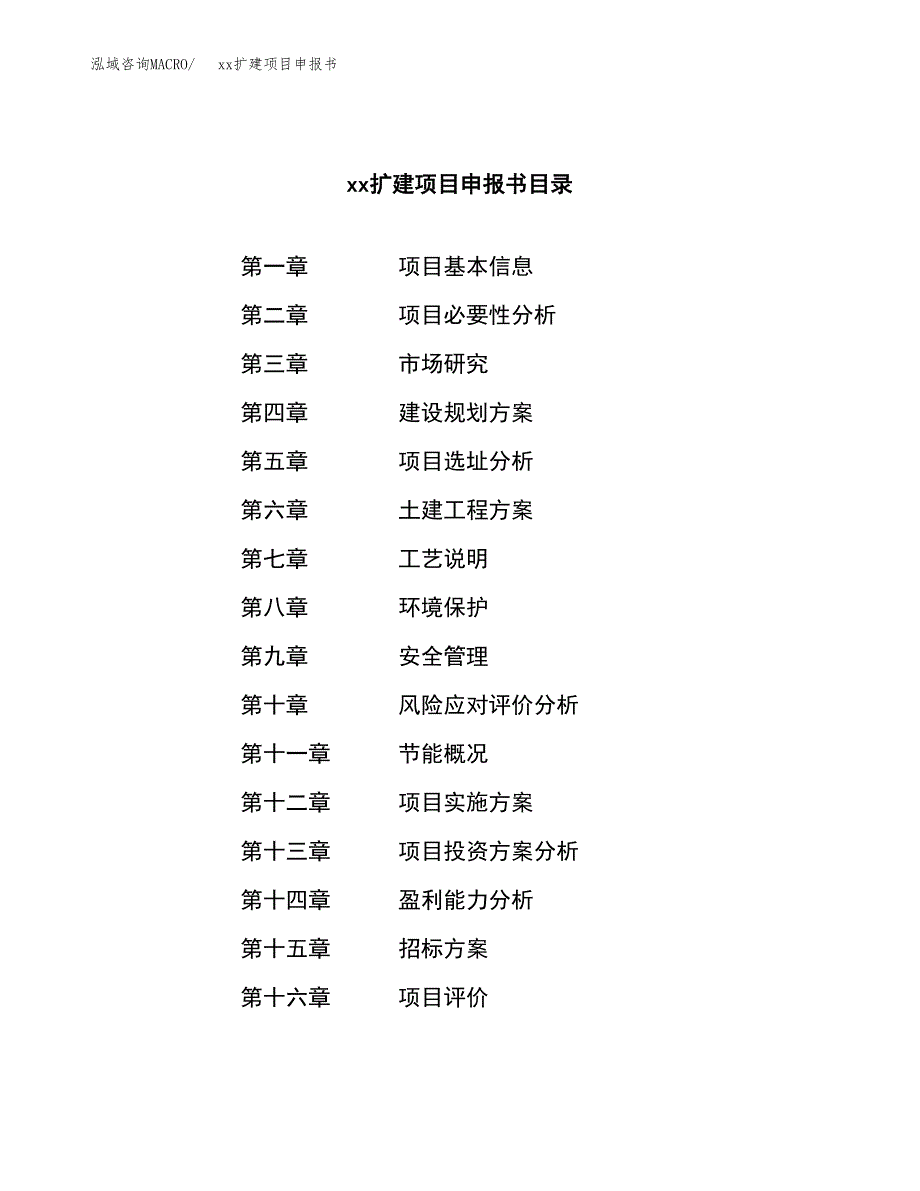 泓域咨询MACRO/ xx扩建项目申报书

xx扩建项目申报书目录

第一章 项目基本信息
第二章 项目必要性分析
第三章 市场研究
第四章 建设规划方案
第五章 项目选址分析
第六章 土建工程方案
第七章 工艺说明
第八章 环境保护
第九章 安全管理
第十章 风险应对评价分析
第十一章 节能概况
第十二章 项目实施方案
第十三章 项目投资方案分析
第十四章 盈利能力分析
第十五章 招标方案
第十六章 项目评价